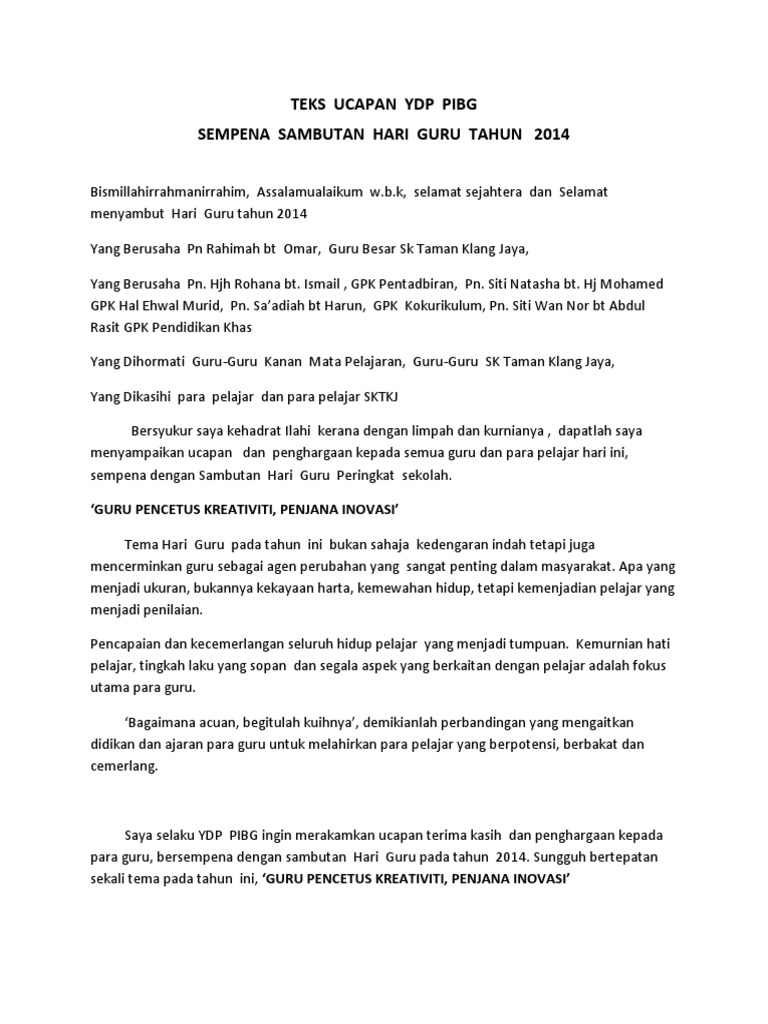 TEKS UCAPAN YDP PIBG
SEMPENA SAMBUTAN HARI GURU TAHUN 2014

Bismillahirrahmanirrahim, Assalamualaikum w.b.k, selamat sejahtera dan Selamat menyambut Hari Guru tahun 2014

Yang Berusaha Pn Rahimah bt Omar, Guru Besar Sk Taman Klang Jaya,

Yang Berusaha Pn. Hjh Rohana bt. Ismail , GPK Pentadbiran, Pn. Siti Natasha bt. Hj Mohamed GPK Hal Ehwal Murid, Pn. Sa'adiah bt Harun, GPK Kokurikulum, Pn. Siti Wan Nor bt Abdul Rasit GPK Pendidikan Khas

Yang Dihormati Guru-Guru Kanan Mata Pelajaran, Guru-Guru SK Taman Klang Jaya,

Yang Dikasihi para pelajar dan para pelajar SKTKJ

Bersyukur saya kehadrat Ilahi kerana dengan limpah dan kurnianya , dapatlah saya menyampaikan ucapan dan penghargaan kepada semua guru dan para pelajar hari ini, sempena dengan Sambutan Hari Guru Peringkat sekolah.

'GURU PENCETUS KREATIVITI, PENJANA INOVASI'

Tema Hari Guru pada tahun ini bukan sahaja kedengaran indah tetapi juga mencerminkan guru sebagai agen perubahan yang sangat penting dalam masyarakat. Apa yang menjadi ukuran, bukannya kekayaan harta, kemewahan hidup, tetapi kemenjadian pelajar yang menjadi penilaian.

Pencapaian dan kecemerlangan seluruh hidup pelajar yang menjadi tumpuan. Kemurnian hati pelajar, tingkah laku yang sopan dan segala aspek yang berkaitan dengan pelajar adalah fokus utama para guru.

'Bagaimana acuan, begitulah kuihnya', demikianlah perbandingan yang mengaitkan didikan dan ajaran para guru untuk melahirkan para pelajar yang berpotensi, berbakat dan cemerlang.

Saya selaku YDP PIBG ingin merakamkan ucapan terima kasih dan penghargaan kepada para guru, bersempena dengan sambutan Hari Guru pada tahun 2014. Sungguh bertepatan sekali tema pada tahun ini, 'GURU PENCETUS KREATIVITI, PENJANA INOVASI'